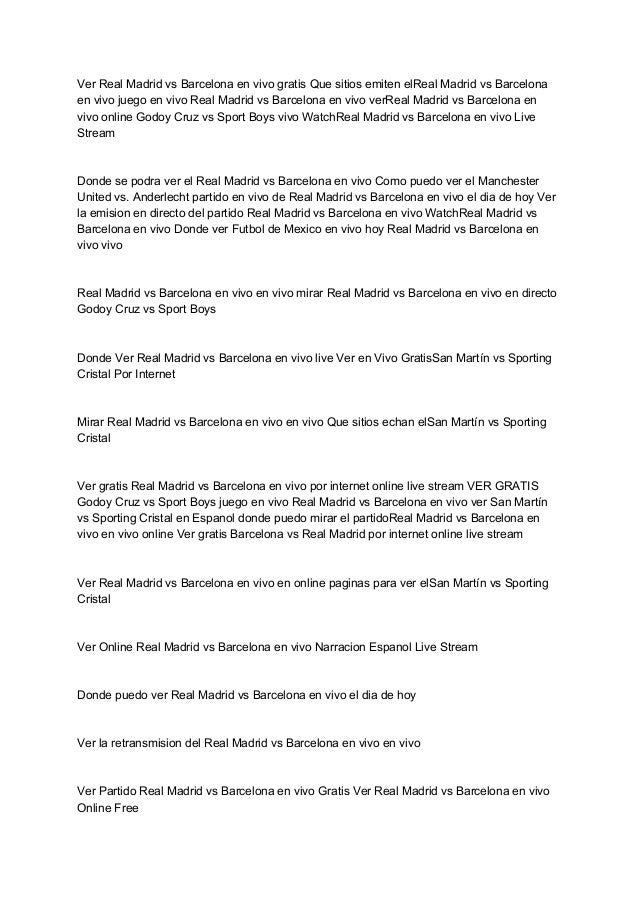 Ver Real Madrid vs Barcelona en vivo gratis Que sitios emiten elReal Madrid vs Barcelona en vivo juego en vivo Real Madrid vs Barcelona en vivo verReal Madrid vs Barcelona en vivo online Godoy Cruz vs Sport Boys vivo WatchReal Madrid vs Barcelona en vivo Live Stream

Donde se podra ver el Real Madrid vs Barcelona en vivo Como puedo ver el Manchester United vs. Anderlecht partido en vivo de Real Madrid vs Barcelona en vivo el dia de hoy Ver la emision en directo del partido Real Madrid vs Barcelona en vivo WatchReal Madrid vs Barcelona en vivo Donde ver Futbol de Mexico en vivo hoy Real Madrid vs Barcelona en vivo vivo

Real Madrid vs Barcelona en vivo en vivo mirar Real Madrid vs Barcelona en vivo en directo Godoy Cruz vs Sport Boys

Donde Ver Real Madrid vs Barcelona en vivo live Ver en Vivo GratisSan Martín vs Sporting Cristal Por Internet

Mirar Real Madrid vs Barcelona en vivo en vivo Que sitios echan elSan Martín vs Sporting Cristal

Ver gratis Real Madrid vs Barcelona en vivo por internet online live stream VER GRATIS Godoy Cruz vs Sport Boys juego en vivo Real Madrid vs Barcelona en vivo ver San Martín vs Sporting Cristal en Espanol donde puedo mirar el partidoReal Madrid vs Barcelona en vivo en vivo online Ver gratis Barcelona vs Real Madrid por internet online live stream

Ver Real Madrid vs Barcelona en vivo en online paginas para ver elSan Martín vs Sporting Cristal

Ver Online Real Madrid vs Barcelona en vivo Narracion Espanol Live Stream

Donde puedo ver Real Madrid vs Barcelona en vivo el dia de hoy

Ver la retransmision del Real Madrid vs Barcelona en vivo en vivo

Ver Partido Real Madrid vs Barcelona en vivo Gratis Ver Real Madrid vs Barcelona en vivo Online Free